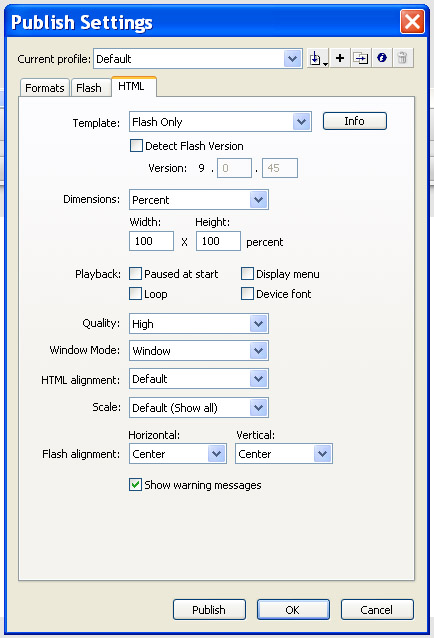 Publish Settings

Current profile: Default

Formats Flash HTML

Template: Flash Only Info

Detect Flash Version

Version: 9 . 0 . 45

Dimensions: Percent

Width: Height:
100 X 100 percent

Playback: Paused at start Display menu
Loop Device font

Quality: High

Window Mode: Window

HTML alignment: Default

Scale: Default (Show all)

Horizontal: Vertical:
Flash alignment: Center Center

Show warning messages

Publish OK Cancel